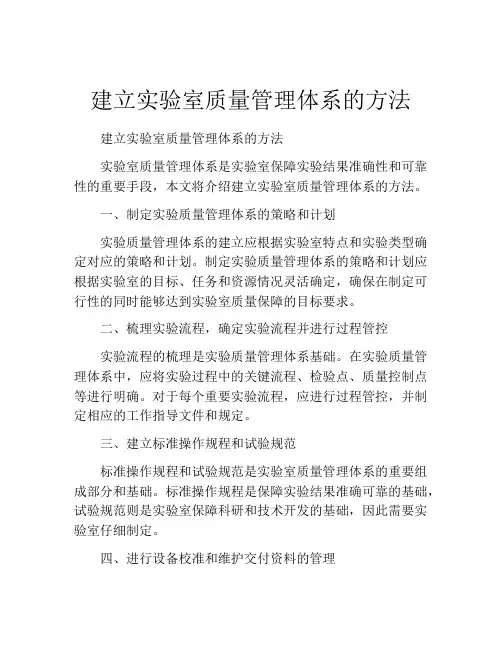 建立实验室质量管理体系的方法

建立实验室质量管理体系的方法

实验室质量管理体系是实验室保障实验结果准确性和可靠性的重要手段，本文将介绍建立实验室质量管理体系的方法。

一、制定实验质量管理体系的策略和计划

实验质量管理体系的建立应根据实验室特点和实验类型确定对应的策略和计划。制定实验质量管理体系的策略和计划应根据实验室的目标、任务和资源情况灵活确定，确保在制定可行性的同时能够达到实验室质量保障的目标要求。

二、梳理实验流程，确定实验流程并进行过程管控

实验流程的梳理是实验质量管理体系基础。在实验质量管理体系中，应将实验过程中的关键流程、检验点、质量控制点等进行明确。对于每个重要实验流程，应进行过程管控，并制定相应的工作指导文件和规定。

三、建立标准操作规程和试验规范

标准操作规程和试验规范是实验室质量管理体系的重要组成部分和基础。标准操作规程是保障实验结果准确可靠的基础，试验规范则是实验室保障科研和技术开发的基础，因此需要实验室仔细制定。

四、进行设备校准和维护交付资料的管理